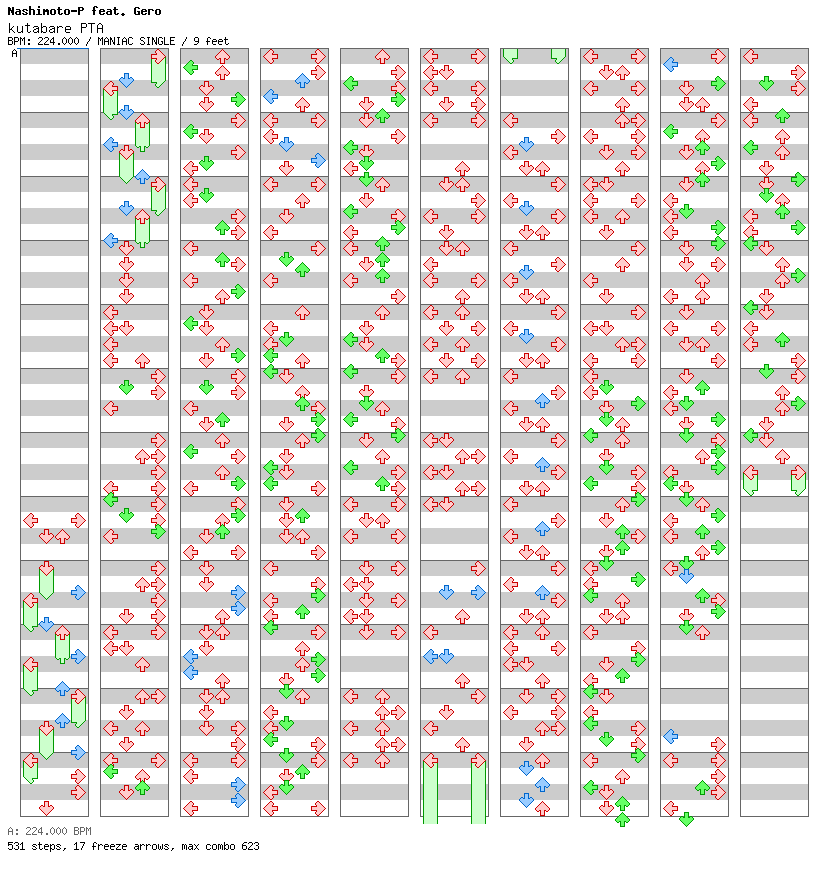 Nashimoto-P feat. Gero
kutabare PTA
BPM: 224.000 / MANIAC SINGLE / 9 feet
A

A: 224.000 BPM
531 steps, 17 freeze arrows, max combo 623